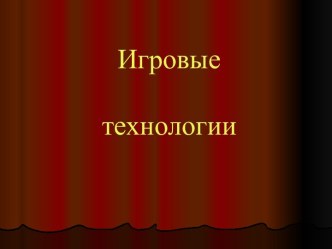 Игровые

технологии